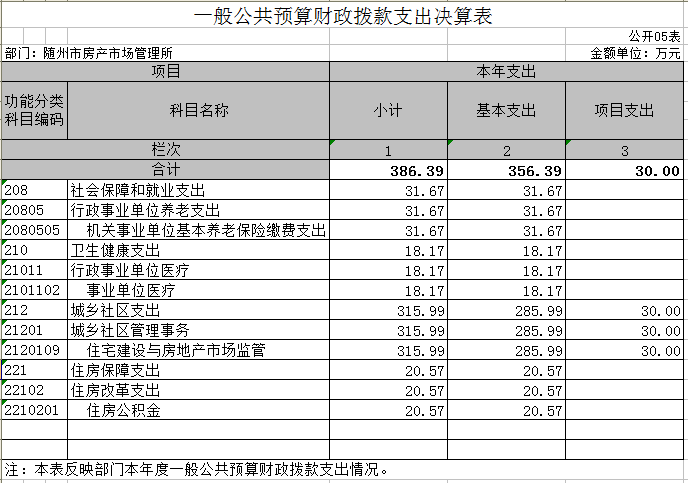 一般公共预算财政拨款支出决算表

公开05表

部门：随州市房产市场管理所

金额单位：万元

| 项目 | | 本年支出 | | |
|---|---|---|---|---|
| 功能分类科目编码 | 科目名称 | 小计 | 基本支出 | 项目支出 |
| 栏次 | | 1 | 2 | 3 |
| 合计 | | 386.39 | 356.39 | 30.00 |
| 208 | 社会保障和就业支出 | 31.67 | 31.67 | |
| 20805 | 行政事业单位养老支出 | 31.67 | 31.67 | |
| 2080505 | 机关事业单位基本养老保险缴费支出 | 31.67 | 31.67 | |
| 210 | 卫生健康支出 | 18.17 | 18.17 | |
| 21011 | 行政事业单位医疗 | 18.17 | 18.17 | |
| 2101102 | 事业单位医疗 | 18.17 | 18.17 | |
| 212 | 城乡社区支出 | 315.99 | 285.99 | 30.00 |
| 21201 | 城乡社区管理事务 | 315.99 | 285.99 | 30.00 |
| 2120109 | 住宅建设与房地产市场监管 | 315.99 | 285.99 | 30.00 |
| 221 | 住房保障支出 | 20.57 | 20.57 | |
| 22102 | 住房改革支出 | 20.57 | 20.57 | |
| 2210201 | 住房公积金 | 20.57 | 20.57 | |
| | | | | |
| | | | | |

注：本表反映部门本年度一般公共预算财政拨款支出情况。